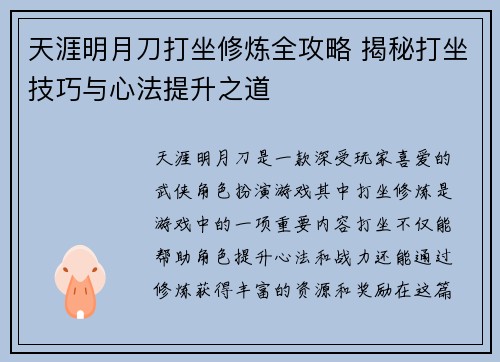 天涯明月刀打坐修炼全攻略 揭秘打坐技巧与心法提升之道

天涯明月刀是一款深受玩家喜爱的武侠角色扮演游戏其中打坐修炼是游戏中的一项重要内容打坐不仅能帮助角色提升心法和战力还能通过修炼获得丰富的资源和奖励在这篇